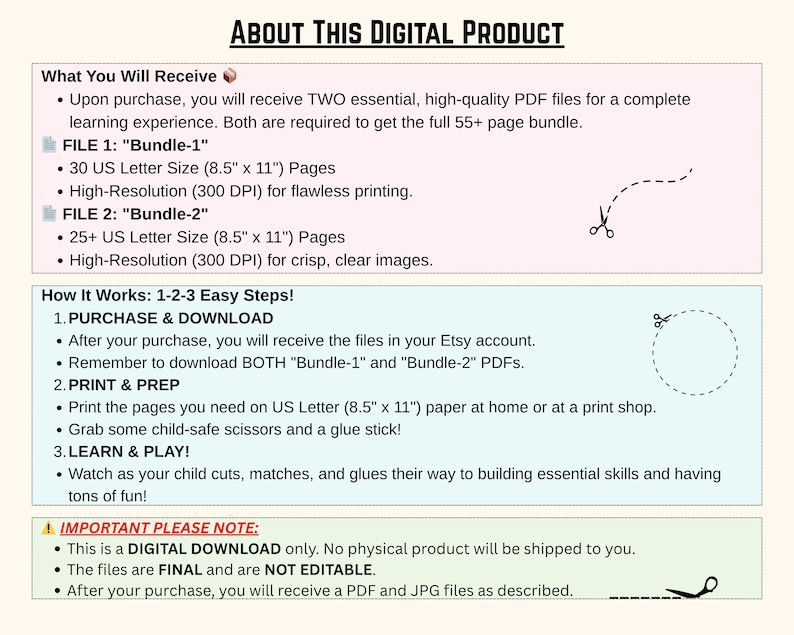 ABOUT THIS DIGITAL PRODUCT

What You Will Receive 📦

• Upon purchase, you will receive TWO essential, high-quality PDF files for a complete learning experience. Both are required to get the full 55+ page bundle.

📄 FILE 1: "Bundle-1"

• 30 US Letter Size (8.5" x 11") Pages
• High-Resolution (300 DPI) for flawless printing.

📄 FILE 2: "Bundle-2"

• 25+ US Letter Size (8.5" x 11") Pages
• High-Resolution (300 DPI) for crisp, clear images.

How It Works: 1-2-3 Easy Steps!

1. PURCHASE & DOWNLOAD
• After your purchase, you will receive the files in your Etsy account.
• Remember to download BOTH "Bundle-1" and "Bundle-2" PDFs.

2. PRINT & PREP
• Print the pages you need on US Letter (8.5" x 11") paper at home or at a print shop.
• Grab some child-safe scissors and a glue stick!

3. LEARN & PLAY!
• Watch as your child cuts, matches, and glues their way to building essential skills and having tons of fun!

⚠️ IMPORTANT PLEASE NOTE:

• This is a DIGITAL DOWNLOAD only. No physical product will be shipped to you.
• The files are FINAL and are NOT EDITABLE.
• After your purchase, you will receive a PDF and JPG files as described.